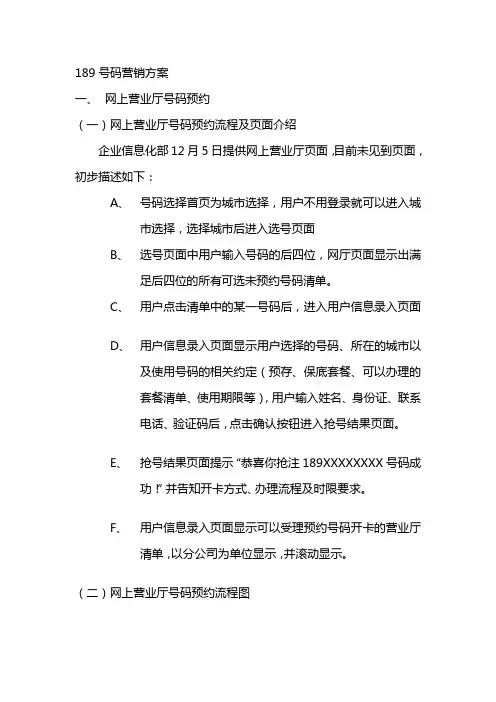 189 号码营销方案

一、 网上营业厅号码预约

（一）网上营业厅号码预约流程及页面介绍

企业信息化部 12 月 5 日提供网上营业厅页面，目前未见到页面，初步描述如下：

A、 号码选择首页为城市选择，用户不用登录就可以进入城市选择，选择城市后进入选号页面

B、 选号页面中用户输入号码的后四位，网厅页面显示出满足后四位的所有可选未预约号码清单。

C、 用户点击清单中的某一号码后，进入用户信息录入页面

D、 用户信息录入页面显示用户选择的号码、所在的城市以及使用号码的相关约定（预存、保底套餐、可以办理的套餐清单、使用期限等），用户输入姓名、身份证、联系电话、验证码后，点击确认按钮进入抢号结果页面。

E、 抢号结果页面提示“恭喜你抢注 189XXXXXXXX 号码成功！”并告知开卡方式、办理流程及时限要求。

F、 用户信息录入页面显示可以受理预约号码开卡的营业厅清单，以分公司为单位显示，并滚动显示。

（二）网上营业厅号码预约流程图